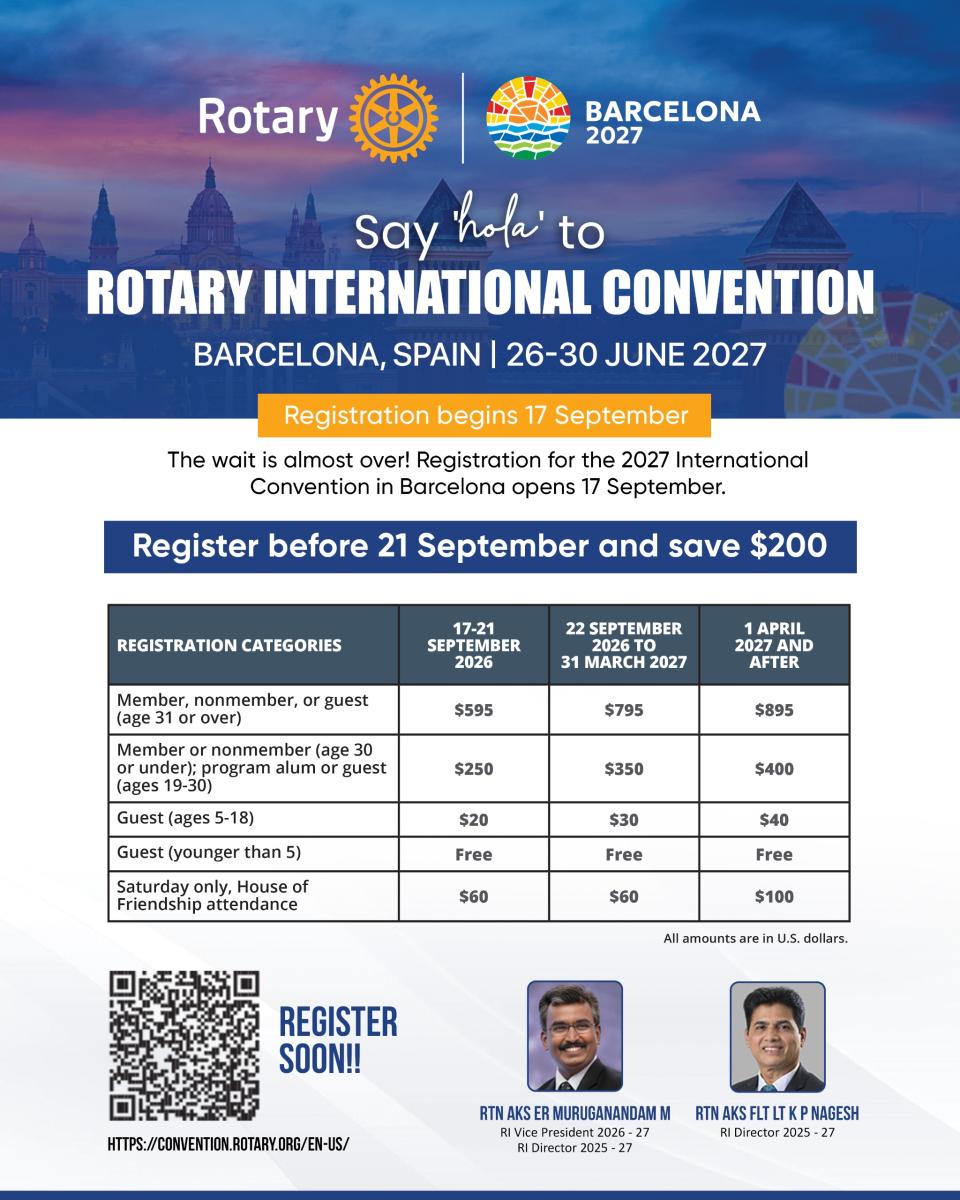 Rotary

BARCELONA 2027

Say 'hola' to
ROTARY INTERNATIONAL CONVENTION
BARCELONA, SPAIN | 26-30 JUNE 2027

Registration begins 17 September

The wait is almost over! Registration for the 2027 International Convention in Barcelona opens 17 September.

Register before 21 September and save $200

| REGISTRATION CATEGORIES | 17-21 SEPTEMBER 2026 | 22 SEPTEMBER 2026 TO 31 MARCH 2027 | 1 APRIL 2027 AND AFTER |
|---|---|---|---|
| Member, nonmember, or guest (age 31 or over) | $595 | $795 | $895 |
| Member or nonmember (age 30 or under); program alum or guest (ages 19-30) | $250 | $350 | $400 |
| Guest (ages 5-18) | $20 | $30 | $40 |
| Guest (younger than 5) | Free | Free | Free |
| Saturday only, House of Friendship attendance | $60 | $60 | $100 |

All amounts are in U.S. dollars.

REGISTER SOON!!

HTTPS://CONVENTION.ROTARY.ORG/EN-US/

RTN AKS ER MURUGANANDAM M
RI Vice President 2026 - 27
RI Director 2025 - 27

RTN AKS FLT LT K P NAGESH
RI Director 2025 - 27